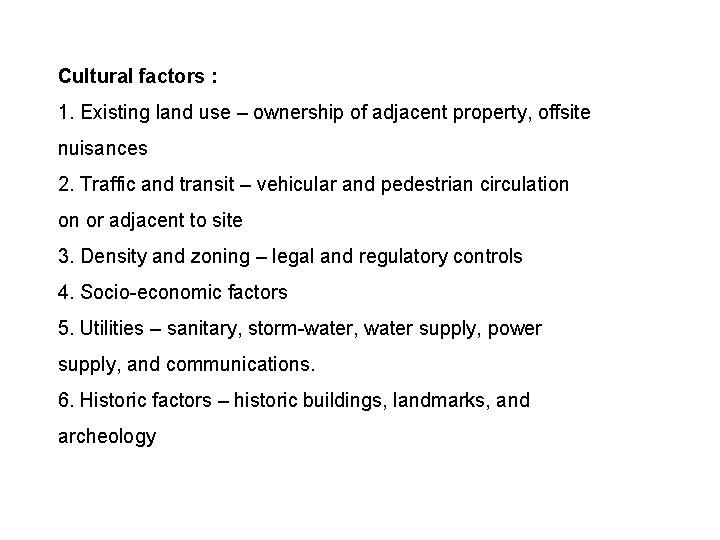 Cultural factors :

1. Existing land use – ownership of adjacent property, offsite nuisances

2. Traffic and transit – vehicular and pedestrian circulation on or adjacent to site

3. Density and zoning – legal and regulatory controls

4. Socio-economic factors

5. Utilities – sanitary, storm-water, water supply, power supply, and communications.

6. Historic factors – historic buildings, landmarks, and archeology